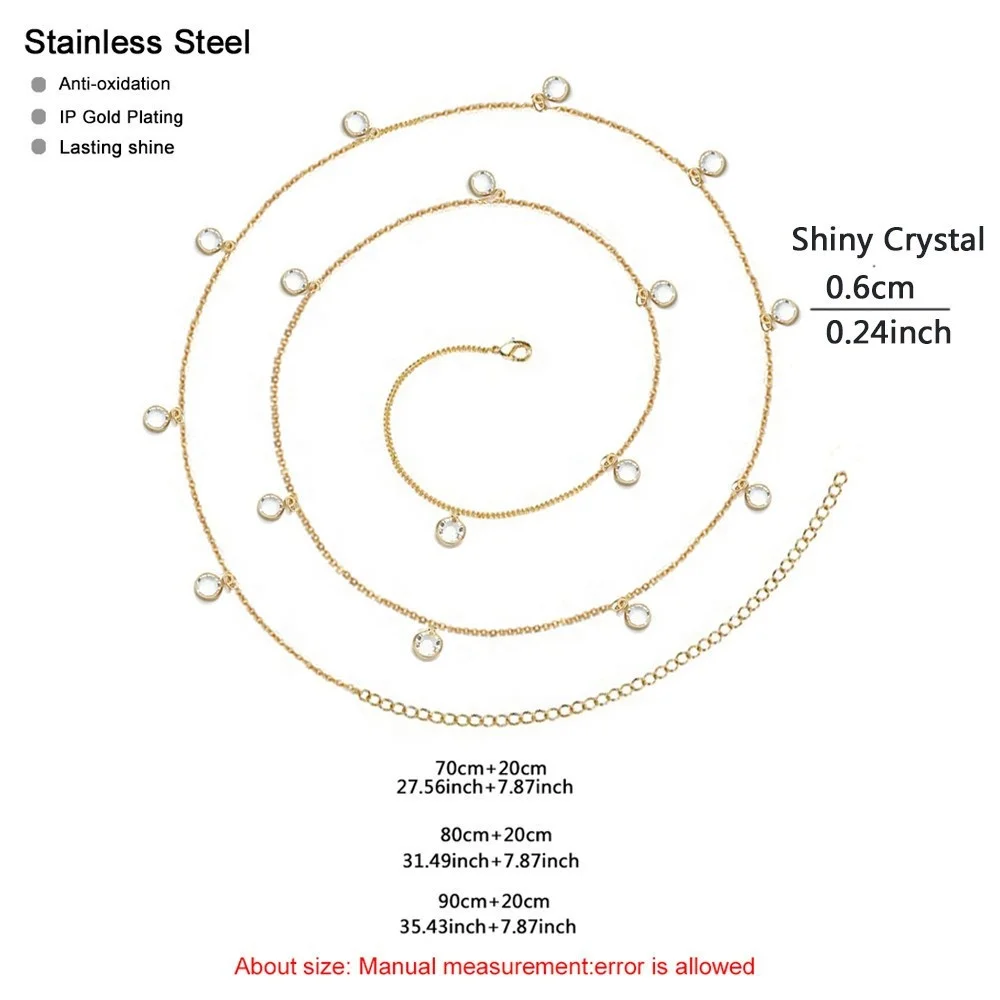 Stainless Steel

Anti-oxidation

IP Gold Plating

Lasting shine

Shiny Crystal

0.6cm

0.24inch

70cm+20cm
27.56inch+7.87inch

80cm+20cm
31.49inch+7.87inch

90cm+20cm
35.43inch+7.87inch

About size: Manual measurement:error is allowed